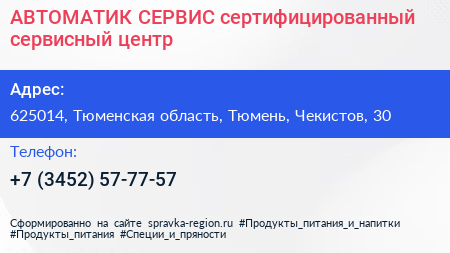 АВТОМАТИК СЕРВИС сертифицированный сервисный центр

Адрес:

625014, Тюменская область, Тюмень, Чекистов, 30

Телефон:

+7 (3452) 57-77-57

Сформированно на сайте spravka-region.ru #Продукты_питания_и_напитки #Продукты_питания #Специи_и_пряности